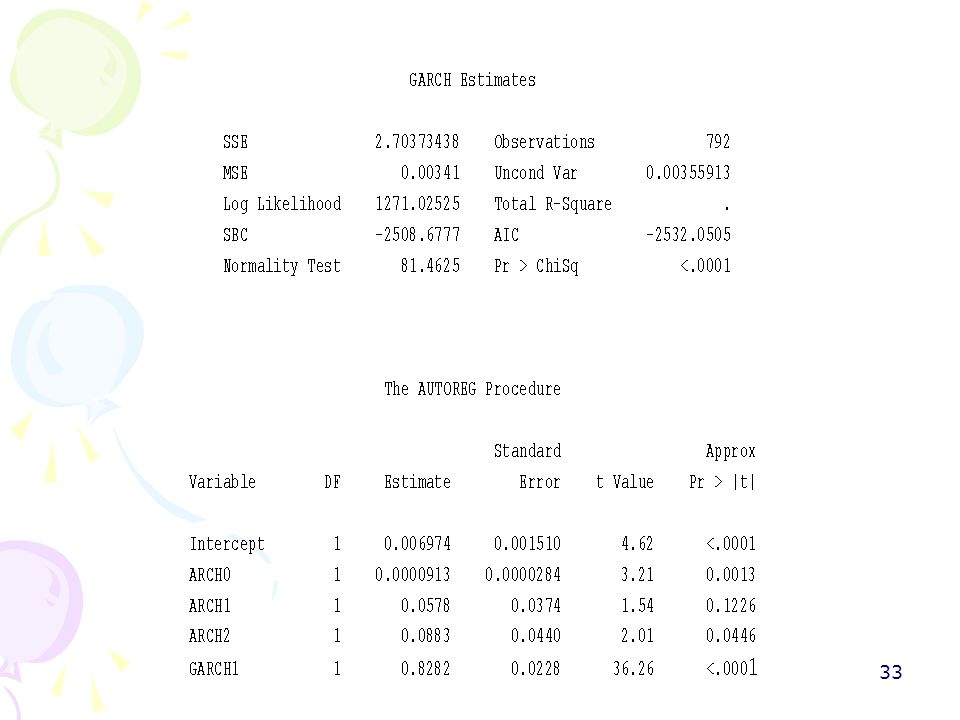 GARCH Estimates

| | | | |
|---|---|---|---|
| SSE | 2.70373438 | Observations | 792 |
| MSE | 0.00341 | Uncond Var | 0.00355913 |
| Log Likelihood | 1271.02525 | Total R-Square | . |
| SBC | -2508.6777 | AIC | -2532.0505 |
| Normality Test | 81.4625 | Pr > ChiSq | <.0001 |

The AUTOREG Procedure

| Variable | DF | Estimate | Standard Error | t Value | Approx Pr > \|t\| |
|---|---|---|---|---|---|
| Intercept | 1 | 0.006974 | 0.001510 | 4.62 | <.0001 |
| ARCH0 | 1 | 0.0000913 | 0.0000284 | 3.21 | 0.0013 |
| ARCH1 | 1 | 0.0578 | 0.0374 | 1.54 | 0.1226 |
| ARCH2 | 1 | 0.0883 | 0.0440 | 2.01 | 0.0446 |
| GARCH1 | 1 | 0.8282 | 0.0228 | 36.26 | <.0001 |

33